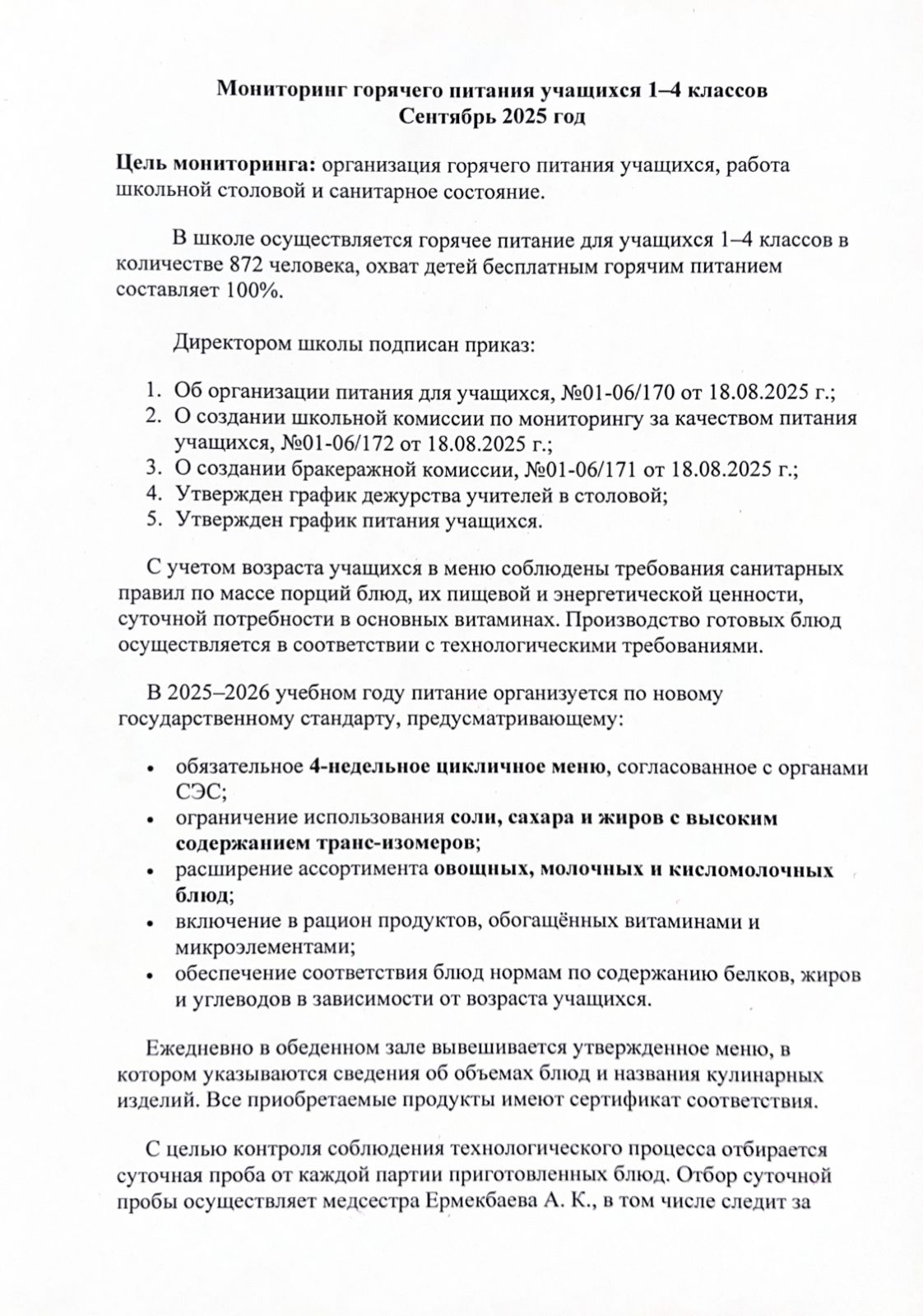 Мониторинг горячего питания учащихся 1–4 классов
Сентябрь 2025 год

Цель мониторинга: организация горячего питания учащихся, работа школьной столовой и санитарное состояние.

В школе осуществляется горячее питание для учащихся 1–4 классов в количестве 872 человека, охват детей бесплатным горячим питанием составляет 100%.

Директором школы подписан приказ:

1. Об организации питания для учащихся, №01-06/170 от 18.08.2025 г.;
2. О создании школьной комиссии по мониторингу за качеством питания учащихся, №01-06/172 от 18.08.2025 г.;
3. О создании бракеражной комиссии, №01-06/171 от 18.08.2025 г.;
4. Утвержден график дежурства учителей в столовой;
5. Утвержден график питания учащихся.

С учетом возраста учащихся в меню соблюдены требования санитарных правил по массе порций блюд, их пищевой и энергетической ценности, суточной потребности в основных витаминах. Производство готовых блюд осуществляется в соответствии с технологическими требованиями.

В 2025–2026 учебном году питание организуется по новому государственному стандарту, предусматривающему:

• обязательное 4-недельное цикличное меню, согласованное с органами СЭС;
• ограничение использования соли, сахара и жиров с высоким содержанием транс-изомеров;
• расширение ассортимента овощных, молочных и кисломолочных блюд;
• включение в рацион продуктов, обогащённых витаминами и микроэлементами;
• обеспечение соответствия блюд нормам по содержанию белков, жиров и углеводов в зависимости от возраста учащихся.

Ежедневно в обеденном зале вывешивается утвержденное меню, в котором указываются сведения об объемах блюд и названия кулинарных изделий. Все приобретаемые продукты имеют сертификат соответствия.

С целью контроля соблюдения технологического процесса отбирается суточная проба от каждой партии приготовленных блюд. Отбор суточной пробы осуществляет медсестра Ермекбаева А. К., в том числе следит за